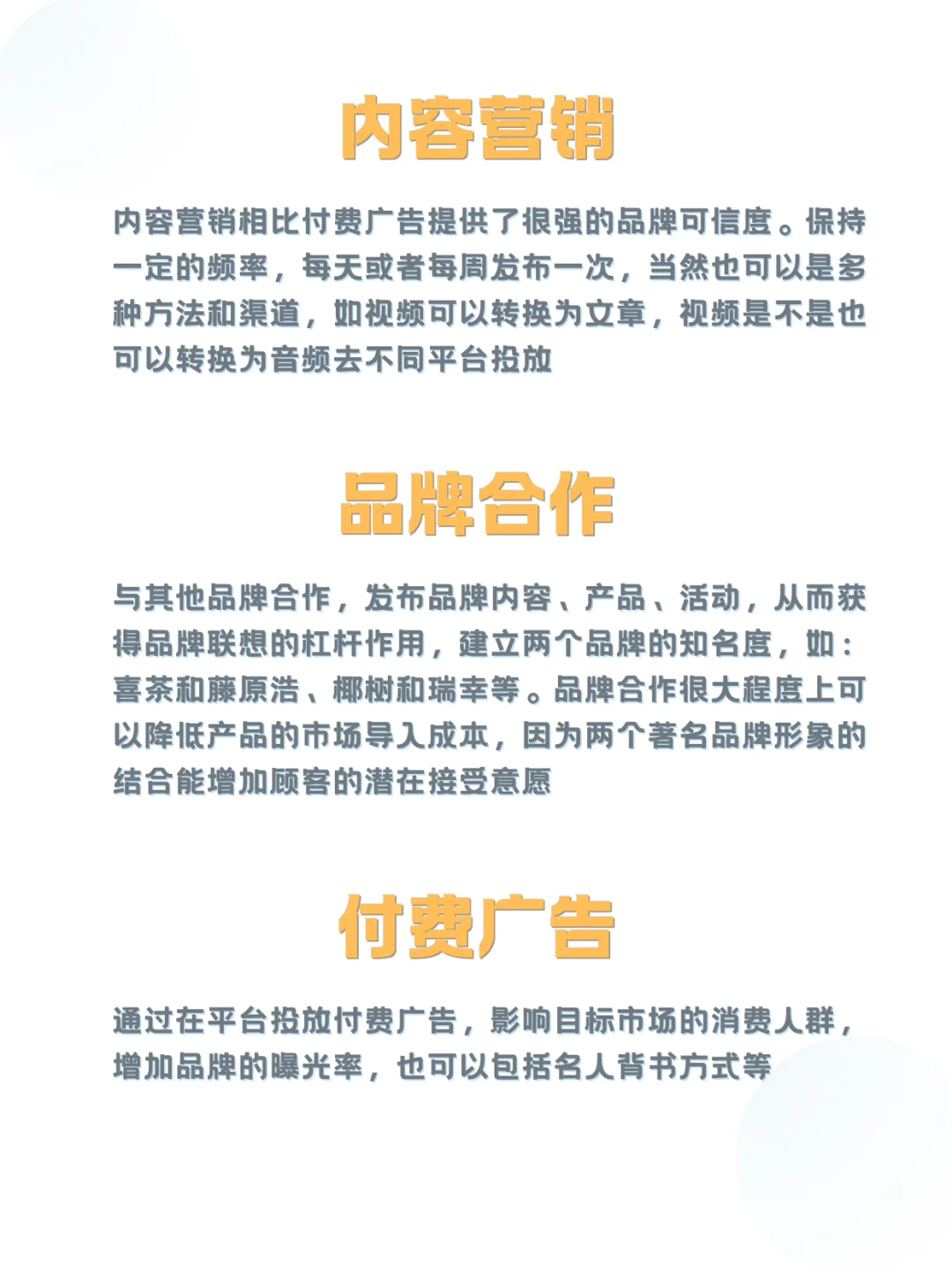 内容营销

内容营销相比付费广告提供了很强的品牌可信度。保持一定的频率，每天或者每周发布一次，当然也可以是多种方法和渠道，如视频可以转换为文章，视频是不是也可以转换为音频去不同平台投放

品牌合作

与其他品牌合作，发布品牌内容、产品、活动，从而获得品牌联想的杠杆作用，建立两个品牌的知名度，如：喜茶和藤原浩、椰树和瑞幸等。品牌合作很大程度上可以降低产品的市场导入成本，因为两个著名品牌形象的结合能增加顾客的潜在接受意愿

付费广告

通过在平台投放付费广告，影响目标市场的消费人群，增加品牌的曝光率，也可以包括名人背书方式等